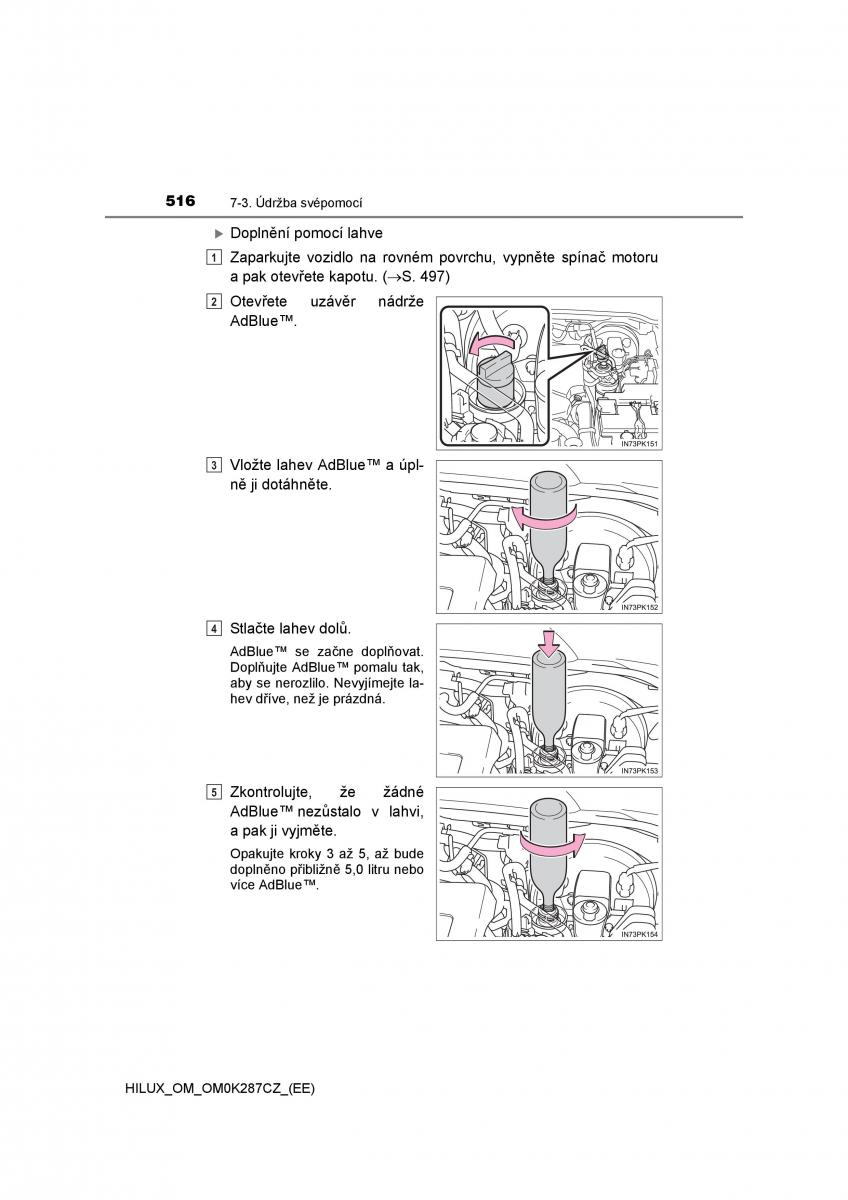 516 7-3. Údržba svépomocí

▶ Doplnění pomocí lahve

1 Zaparkujte vozidlo na rovném povrchu, vypněte spínač motoru a pak otevřete kapotu. (→S. 497)

2 Otevřete uzávěr nádrže AdBlue™.

IN73PK151

3 Vložte lahev AdBlue™ a úplně ji dotáhněte.

IN73PK152

4 Stlačte lahev dolů.

AdBlue™ se začne doplňovat. Doplňujte AdBlue™ pomalu tak, aby se nerozlilo. Nevyjímejte lahev dříve, než je prázdná.

IN73PK153

5 Zkontrolujte, že žádné AdBlue™ nezůstalo v lahvi, a pak ji vyjměte.

Opakujte kroky 3 až 5, až bude doplněno přibližně 5,0 litru nebo více AdBlue™.

IN73PK154

HILUX_OM_OM0K287CZ_(EE)